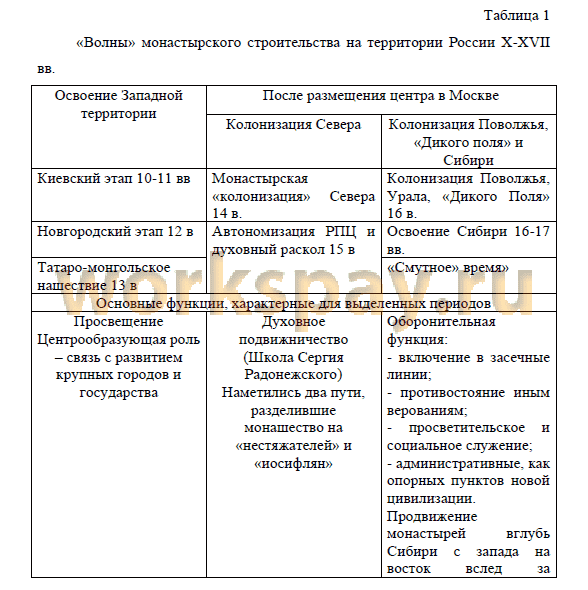 Таблица 1

«Волны» монастырского строительства на территории России X-XVII вв.

| Освоение Западной территории | После размещения центра в Москве | |
|---|---|---|
| | Колонизация Севера | Колонизация Поволжья, «Дикого поля» и Сибири |
| Киевский этап 10-11 вв | Монастырская «колонизация» Севера 14 в. | Колонизация Поволжья, Урала, «Дикого Поля» 16 в. |
| Новгородский этап 12 в | Автономизация РПЦ и духовный раскол 15 в | Освоение Сибири 16-17 вв. |
| Татаро-монгольское нашествие 13 в | | «Смутное» время» |
| Основные функции, характерные для выделенных периодов | | |
| Просвещение Центрообразующая роль – связь с развитием крупных городов и государства | Духовное подвижничество (Школа Сергия Радонежского) Наметились два пути, разделившие монашество на «нестяжателей» и «иосифлян» | Оборонительная функция: - включение в засечные линии; - противостояние иным верованиям; - просветительское и социальное служение; - административные, как опорных пунктов новой цивилизации. Продвижение монастырей вглубь Сибири с запада на восток вслед за |

workspay.ru